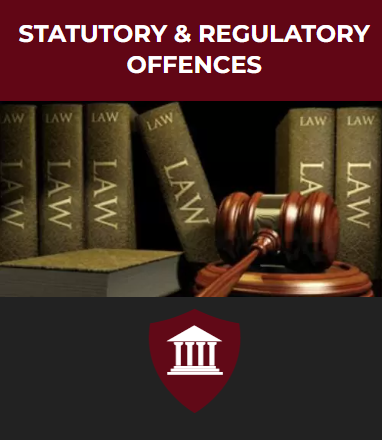 STATUTORY & REGULATORY OFFENCES

LAW
LAW
LAW
LAW
LAW
LAW
LAW
LAW
LAW
LAW
LAW
LAW